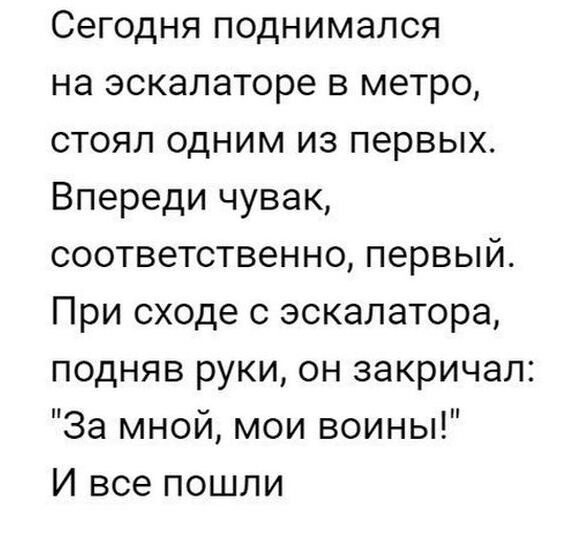 Сегодня поднимался на эскалаторе в метро, стоял одним из первых. Впереди чувак, соответственно, первый. При сходе с эскалатора, подняв руки, он закричал: "За мной, мои воины!" И все пошли